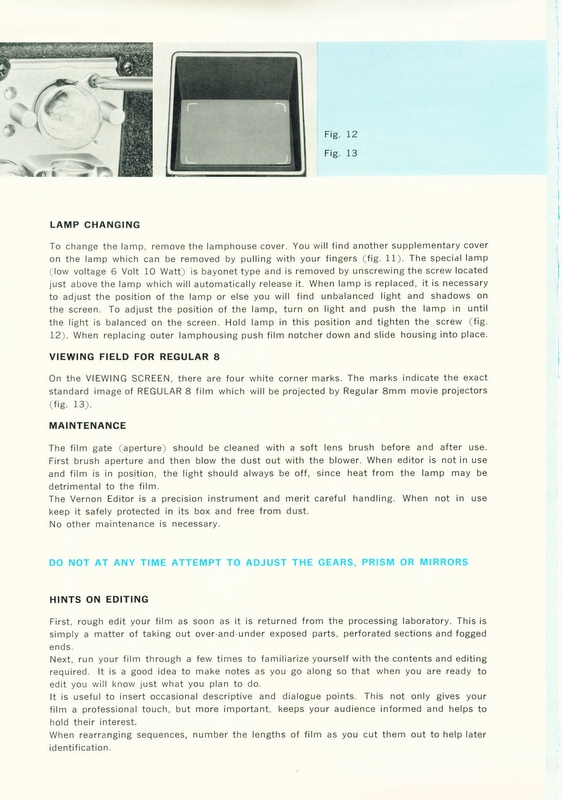 Fig. 12
Fig. 13

LAMP CHANGING

To change the lamp, remove the lamphouse cover. You will find another supplementary cover on the lamp which can be removed by pulling with your fingers (fig. 11). The special lamp (low voltage 6 Volt 10 Watt) is bayonet type and is removed by unscrewing the screw located just above the lamp which will automatically release it. When lamp is replaced, it is necessary to adjust the position of the lamp or else you will find unbalanced light and shadows on the screen. To adjust the position of the lamp, turn on light and push the lamp in until the light is balanced on the screen. Hold lamp in this position and tighten the screw (fig. 12). When replacing outer lamphousing push film notcher down and slide housing into place.

VIEWING FIELD FOR REGULAR 8

On the VIEWING SCREEN, there are four white corner marks. The marks indicate the exact standard image of REGULAR 8 film which will be projected by Regular 8mm movie projectors (fig. 13).

MAINTENANCE

The film gate (aperture) should be cleaned with a soft lens brush before and after use. First brush aperture and then blow the dust out with the blower. When editor is not in use and film is in position, the light should always be off, since heat from the lamp may be detrimental to the film.
The Vernon Editor is a precision instrument and merit careful handling. When not in use keep it safely protected in its box and free from dust.
No other maintenance is necessary.

DO NOT AT ANY TIME ATTEMPT TO ADJUST THE GEARS, PRISM OR MIRRORS

HINTS ON EDITING

First, rough edit your film as soon as it is returned from the processing laboratory. This is simply a matter of taking out over-and-under exposed parts, perforated sections and fogged ends.
Next, run your film through a few times to familiarize yourself with the contents and editing required. It is a good idea to make notes as you go along so that when you are ready to edit you will know just what you plan to do.
It is useful to insert occasional descriptive and dialogue points. This not only gives your film a professional touch, but more important, keeps your audience informed and helps to hold their interest.
When rearranging sequences, number the lengths of film as you cut them out to help later identification.